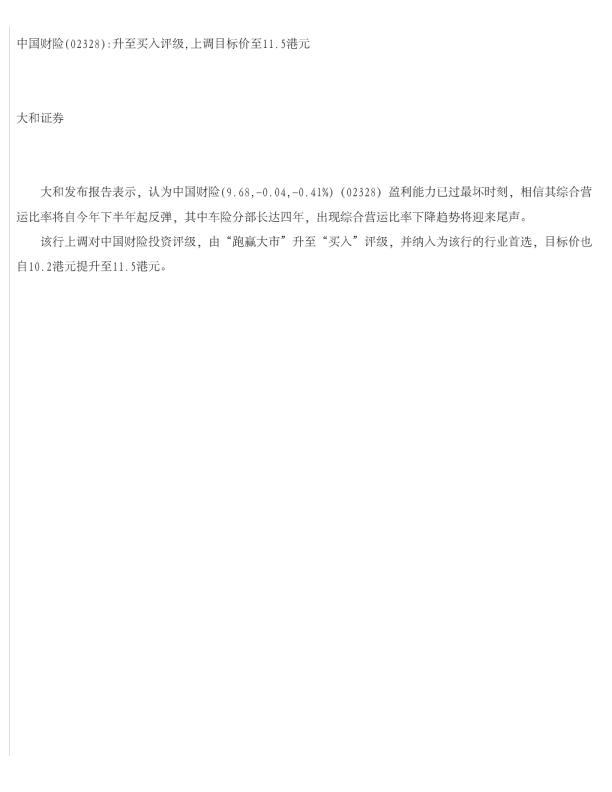 中国财险(02328):升至买入评级,上调目标价至11.5港元

大和证券

大和发布报告表示，认为中国财险(9.68,-0.04,-0.41%)(02328)盈利能力已过最坏时刻，相信其综合营运比率将自今年下半年起反弹，其中车险分部长达四年，出现综合营运比率下降趋势将迎来尾声。

该行上调对中国财险投资评级，由“跑赢大市”升至“买入”评级，并纳入为该行的行业首选，目标价也自10.2港元提升至11.5港元。